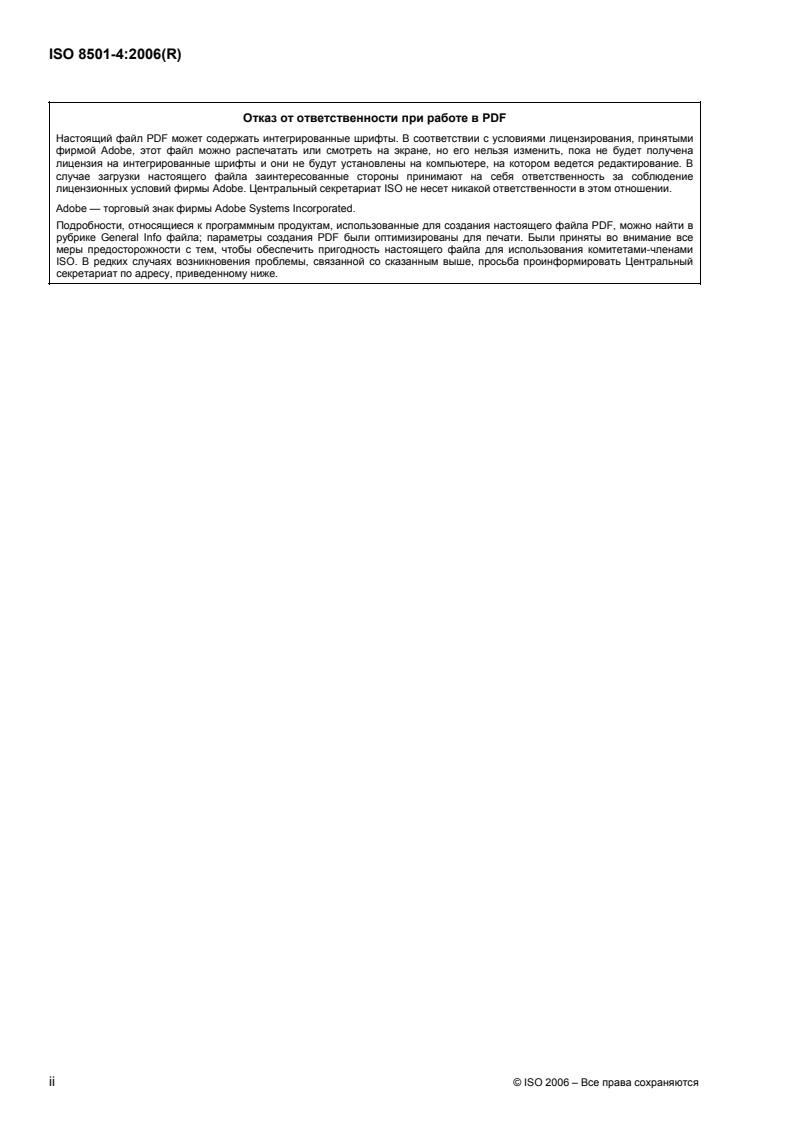 ISO 8501-4:2006(R)

Отказ от ответственности при работе в PDF

Настоящий файл PDF может содержать интегрированные шрифты. В соответствии с условиями лицензирования, принятыми фирмой Adobe, этот файл можно распечатать или смотреть на экране, но его нельзя изменить, пока не будет получена лицензия на интегрированные шрифты и они не будут установлены на компьютере, на котором ведется редактирование. В случае загрузки настоящего файла заинтересованные стороны принимают на себя ответственность за соблюдение лицензионных условий фирмы Adobe. Центральный секретариат ISO не несет никакой ответственности в этом отношении.

Adobe — торговый знак фирмы Adobe Systems Incorporated.

Подробности, относящиеся к программным продуктам, использованные для создания настоящего файла PDF, можно найти в рубрике General Info файла; параметры создания PDF были оптимизированы для печати. Были приняты во внимание все меры предосторожности с тем, чтобы обеспечить пригодность настоящего файла для использования комитетами-членами ISO. В редких случаях возникновения проблемы, связанной со сказанным выше, просьба проинформировать Центральный секретариат по адресу, приведенному ниже.

ii

© ISO 2006 – Все права сохраняются